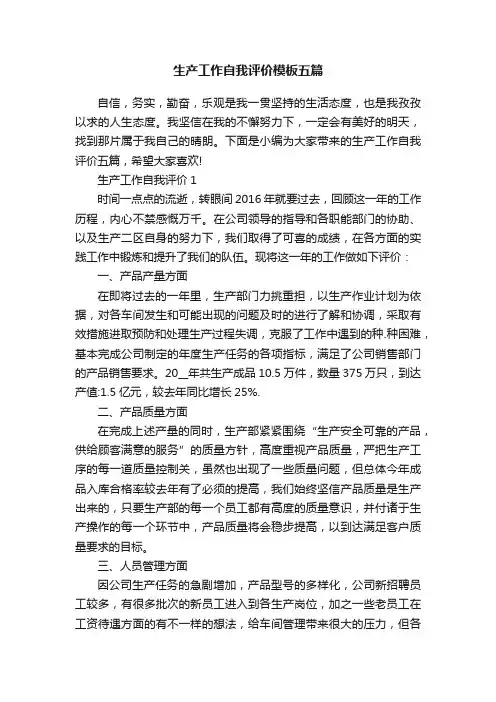 生产工作自我评价模板五篇

自信，务实，勤奋，乐观是我一贯坚持的生活态度，也是我孜孜以求的人生态度。我坚信在我的不懈努力下，一定会有美好的明天，找到那片属于我自己的晴朗。下面是小编为大家带来的生产工作自我评价五篇，希望大家喜欢!

生产工作自我评价 1

时间一点点的流逝，转眼间 2016 年就要过去，回顾这一年的工作历程，内心不禁感慨万千。在公司领导的指导和各职能部门的协助、以及生产二区自身的努力下，我们取得了可喜的成绩，在各方面的实践工作中锻炼和提升了我们的队伍。现将这一年的工作做如下评价：

一、产品产量方面

在即将过去的一年里，生产部门力挑重担，以生产作业计划为依据，对各车间发生和可能出现的问题及时的进行了解和协调，采取有效措施进取预防和处理生产过程失调，克服了工作中遇到的种.种困难，基本完成公司制定的年度生产任务的各项指标，满足了公司销售部门的产品销售要求。20__年共生产成品 10.5 万件，数量 375 万只，到达产值:1.5 亿元，较去年同比增长 25%.

二、产品质量方面

在完成上述产量的同时，生产部紧紧围绕“生产安全可靠的产品，供给顾客满意的服务”的质量方针，高度重视产品质量，严把生产工序的每一道质量控制关，虽然也出现了一些质量问题，但总体今年成品入库合格率较去年有了必须的提高，我们始终坚信产品质量是生产出来的，只要生产部的每一个员工都有高度的质量意识，并付诸于生产操作的每一个环节中，产品质量将会稳步提高，以到达满足客户质量要求的目标。

三、人员管理方面

因公司生产任务的急剧增加，产品型号的多样化，公司新招聘员工较多，有很多批次的新员工进入到各生产岗位，加之一些老员工在工资待遇方面的有不一样的想法，给车间管理带来很大的压力，但各